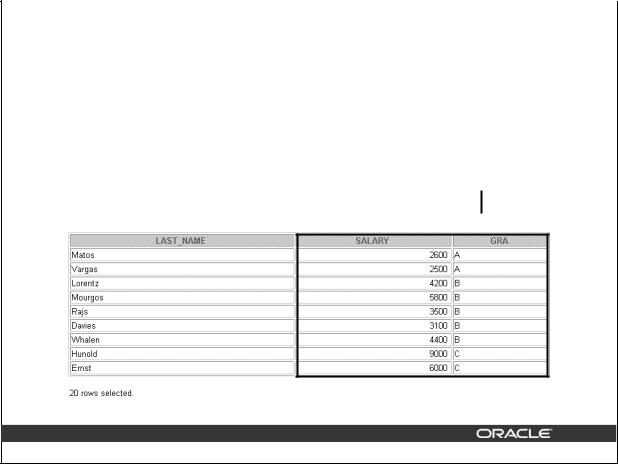 | LAST_NAME | SALARY | GRA |
|---|---|---|
| Matos | 2600 | A |
| Vargas | 2500 | A |
| Lorentz | 4200 | B |
| Mourgos | 5800 | B |
| Rajs | 3500 | B |
| Davies | 3100 | B |
| Whalen | 4400 | B |
| Hunold | 9000 | C |
| Ernst | 6000 | C |

20 rows selected.

ORACLE